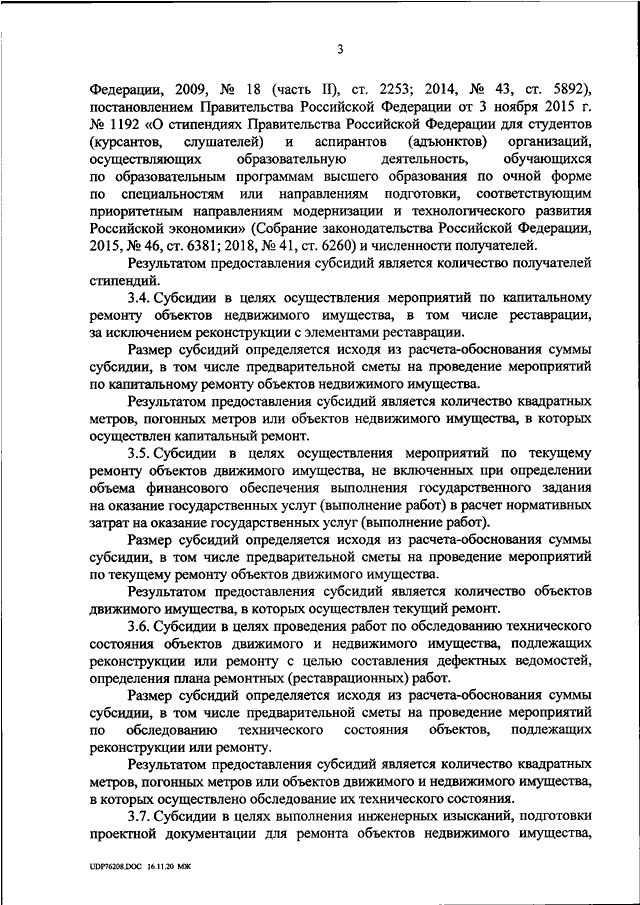 3

Федерации, 2009, № 18 (часть II), ст. 2253; 2014, № 43, ст. 5892), постановлением Правительства Российской Федерации от 3 ноября 2015 г. № 1192 «О стипендиях Правительства Российской Федерации для студентов (курсантов, слушателей) и аспирантов (адъюнктов) организаций, осуществляющих образовательную деятельность, обучающихся по образовательным программам высшего образования по очной форме по специальностям или направлениям подготовки, соответствующим приоритетным направлениям модернизации и технологического развития Российской экономики» (Собрание законодательства Российской Федерации, 2015, № 46, ст. 6381; 2018, № 41, ст. 6260) и численности получателей.

Результатом предоставления субсидий является количество получателей стипендий.

3.4. Субсидии в целях осуществления мероприятий по капитальному ремонту объектов недвижимого имущества, в том числе реставрации, за исключением реконструкции с элементами реставрации.

Размер субсидий определяется исходя из расчета-обоснования суммы субсидии, в том числе предварительной сметы на проведение мероприятий по капитальному ремонту объектов недвижимого имущества.

Результатом предоставления субсидий является количество квадратных метров, погонных метров или объектов недвижимого имущества, в которых осуществлен капитальный ремонт.

3.5. Субсидии в целях осуществления мероприятий по текущему ремонту объектов движимого имущества, не включенных при определении объема финансового обеспечения выполнения государственного задания на оказание государственных услуг (выполнение работ) в расчет нормативных затрат на оказание государственных услуг (выполнение работ).

Размер субсидий определяется исходя из расчета-обоснования суммы субсидии, в том числе предварительной сметы на проведение мероприятий по текущему ремонту объектов движимого имущества.

Результатом предоставления субсидий является количество объектов движимого имущества, в которых осуществлен текущий ремонт.

3.6. Субсидии в целях проведения работ по обследованию технического состояния объектов движимого и недвижимого имущества, подлежащих реконструкции или ремонту с целью составления дефектных ведомостей, определения плана ремонтных (реставрационных) работ.

Размер субсидий определяется исходя из расчета-обоснования суммы субсидии, в том числе предварительной сметы на проведение мероприятий по обследованию технического состояния объектов, подлежащих реконструкции или ремонту.

Результатом предоставления субсидий является количество квадратных метров, погонных метров или объектов движимого и недвижимого имущества, в которых осуществлено обследование их технического состояния.

3.7. Субсидии в целях выполнения инженерных изысканий, подготовки проектной документации для ремонта объектов недвижимого имущества,

UDP76208.DOC 16.11.20 МЖ